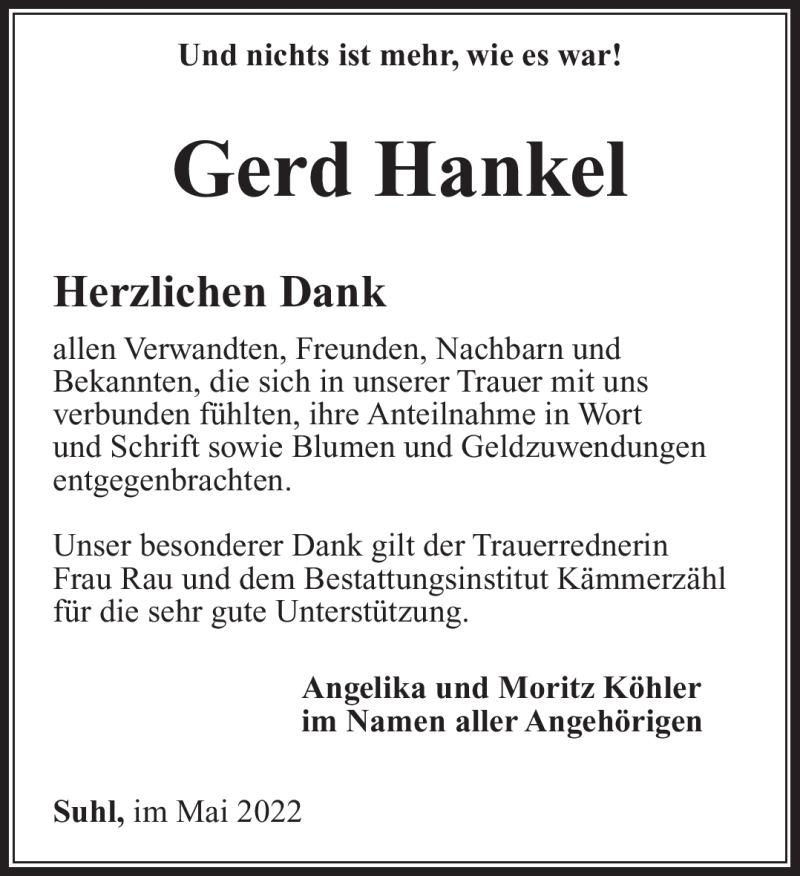 Und nichts ist mehr, wie es war!

Gerd Hankel

Herzlichen Dank

allen Verwandten, Freunden, Nachbarn und Bekannten, die sich in unserer Trauer mit uns verbunden fühlten, ihre Anteilnahme in Wort und Schrift sowie Blumen und Geldzuwendungen entgegenbrachten.

Unser besonderer Dank gilt der Trauerrednerin Frau Rau und dem Bestattungsinstitut Kämmerzähl für die sehr gute Unterstützung.

Angelika und Moritz Köhler
im Namen aller Angehörigen

Suhl, im Mai 2022